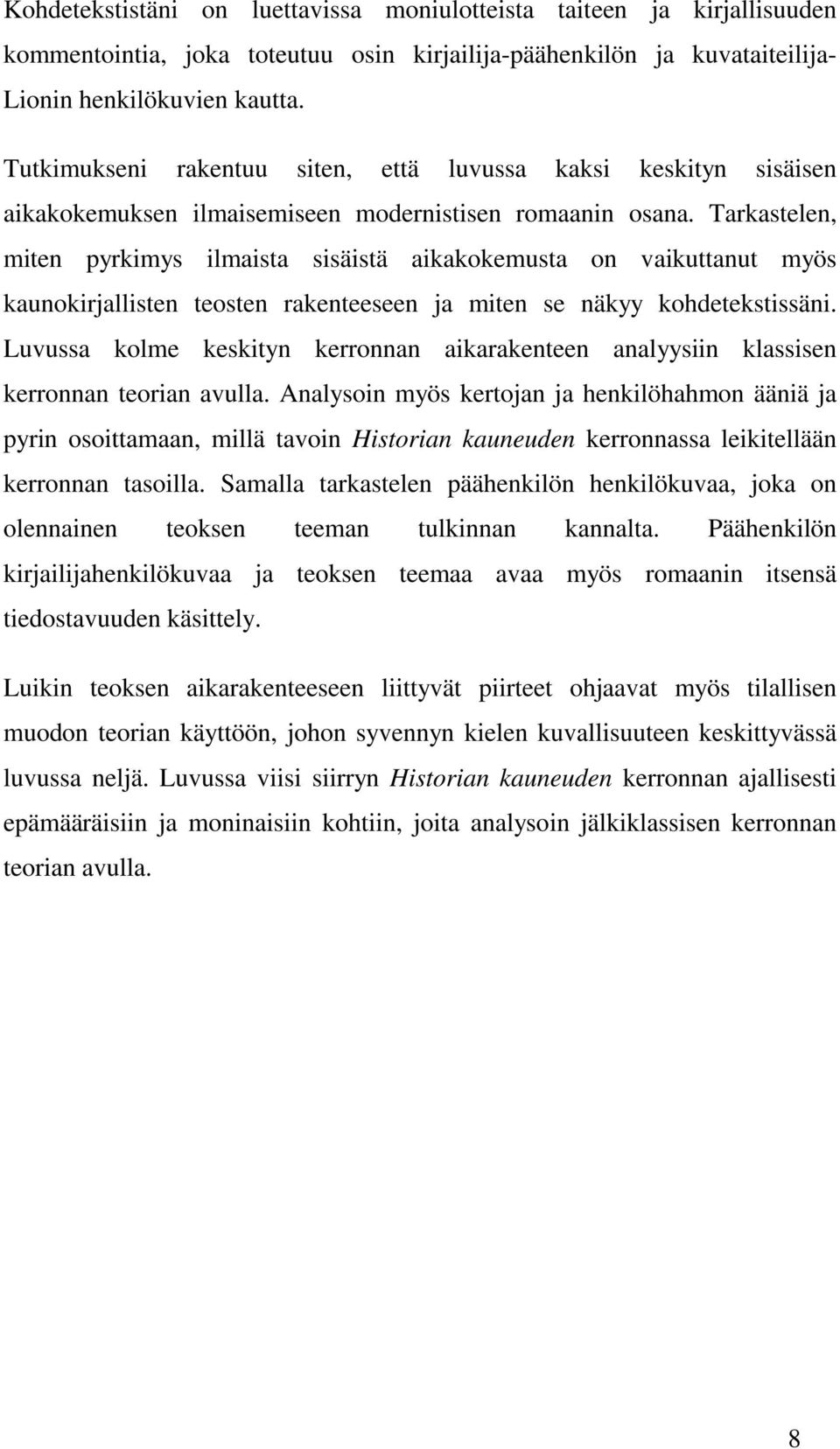 Kohdetekstistäni on luettavissa moniulotteista taiteen ja kirjallisuuden kommentointia, joka toteutuu osin kirjailija-päähenkilön ja kuvataiteilija-Lionin henkilökuvien kautta.

Tutkimukseni rakentuu siten, että luvussa kaksi keskityn sisäisen aikakokemuksen ilmaisemiseen modernistisen romaanin osana. Tarkastelen, miten pyrkimys ilmaista sisäistä aikakokemusta on vaikuttanut myös kaunokirjallisten teosten rakenteeseen ja miten se näkyy kohdetekstissäni. Luvussa kolme keskityn kerronnan aikarakenteen analyysiin klassisen kerronnan teorian avulla. Analysoin myös kertojan ja henkilöhahmon ääniä ja pyrin osoittamaan, millä tavoin Historian kauneuden kerronnassa leikitellään kerronnan tasoilla. Samalla tarkastelen päähenkilön henkilökuvaa, joka on olennainen teoksen teeman tulkinnan kannalta. Päähenkilön kirjailijahenkilökuvaa ja teoksen teemaa avaa myös romaanin itsensä tiedostavuuden käsittely.

Luikin teoksen aikarakenteeseen liittyvät piirteet ohjaavat myös tilallisen muodon teorian käyttöön, johon syvennyn kielen kuvallisuuteen keskittyvässä luvussa neljä. Luvussa viisi siirryn Historian kauneuden kerronnan ajallisesti epämääräisiin ja moninaisiin kohtiin, joita analysoin jälkiklassisen kerronnan teorian avulla.

8